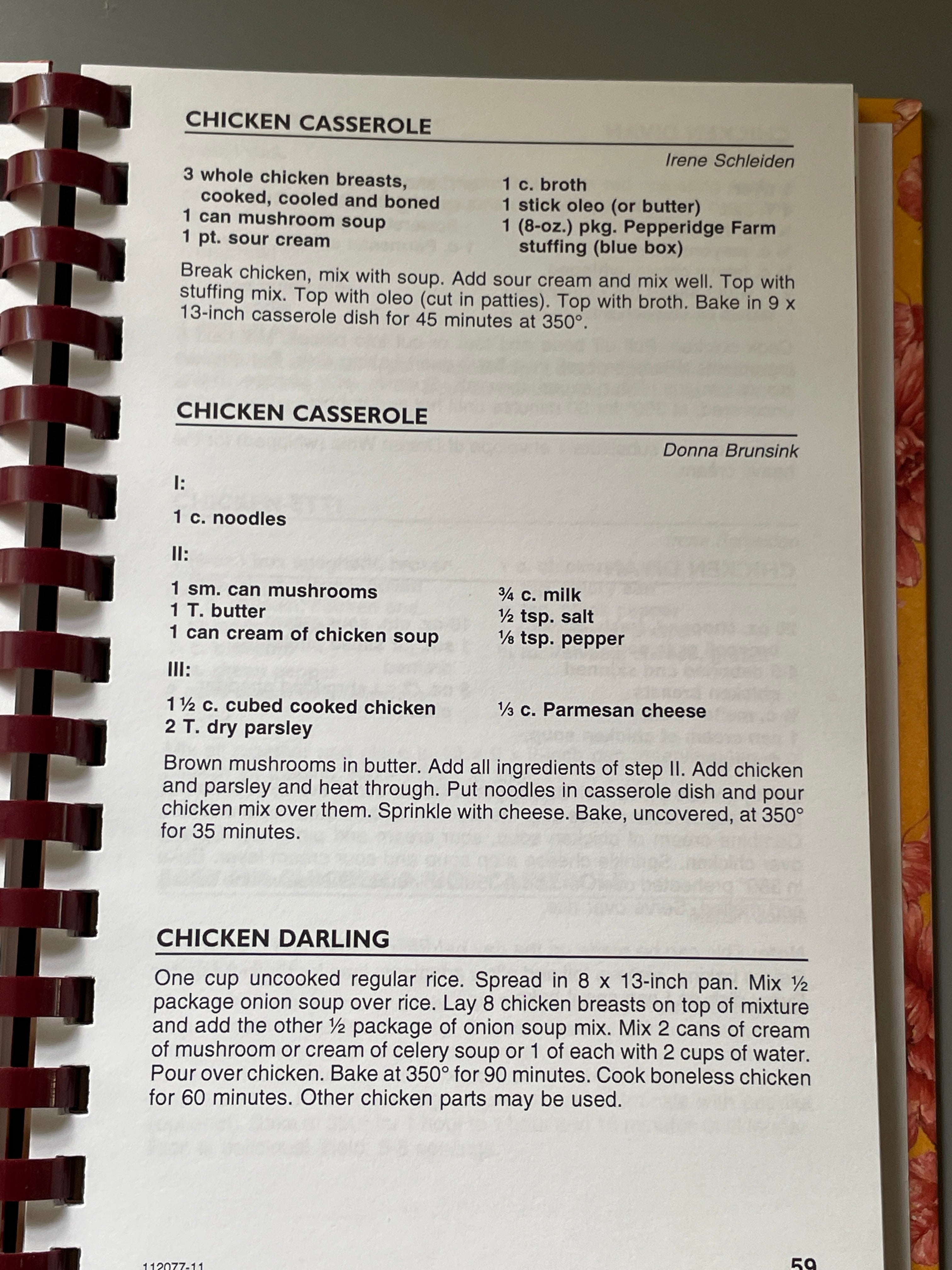 CHICKEN CASSEROLE

Irene Schleiden

3 whole chicken breasts, cooked, cooled and boned
1 can mushroom soup
1 pt. sour cream

1 c. broth
1 stick oleo (or butter)
1 (8-oz.) pkg. Pepperidge Farm stuffing (blue box)

Break chicken, mix with soup. Add sour cream and mix well. Top with stuffing mix. Top with oleo (cut in patties). Top with broth. Bake in 9 x 13-inch casserole dish for 45 minutes at 350°.

CHICKEN CASSEROLE

Donna Brunsink

I:

1 c. noodles

II:

1 sm. can mushrooms
1 T. butter
1 can cream of chicken soup

¾ c. milk
½ tsp. salt
⅛ tsp. pepper

III:

1½ c. cubed cooked chicken
2 T. dry parsley

⅓ c. Parmesan cheese

Brown mushrooms in butter. Add all ingredients of step II. Add chicken and parsley and heat through. Put noodles in casserole dish and pour chicken mix over them. Sprinkle with cheese. Bake, uncovered, at 350° for 35 minutes.

CHICKEN DARLING

One cup uncooked regular rice. Spread in 8 x 13-inch pan. Mix ½ package onion soup over rice. Lay 8 chicken breasts on top of mixture and add the other ½ package of onion soup mix. Mix 2 cans of cream of mushroom or cream of celery soup or 1 of each with 2 cups of water. Pour over chicken. Bake at 350° for 90 minutes. Cook boneless chicken for 60 minutes. Other chicken parts may be used.

112077-11

59